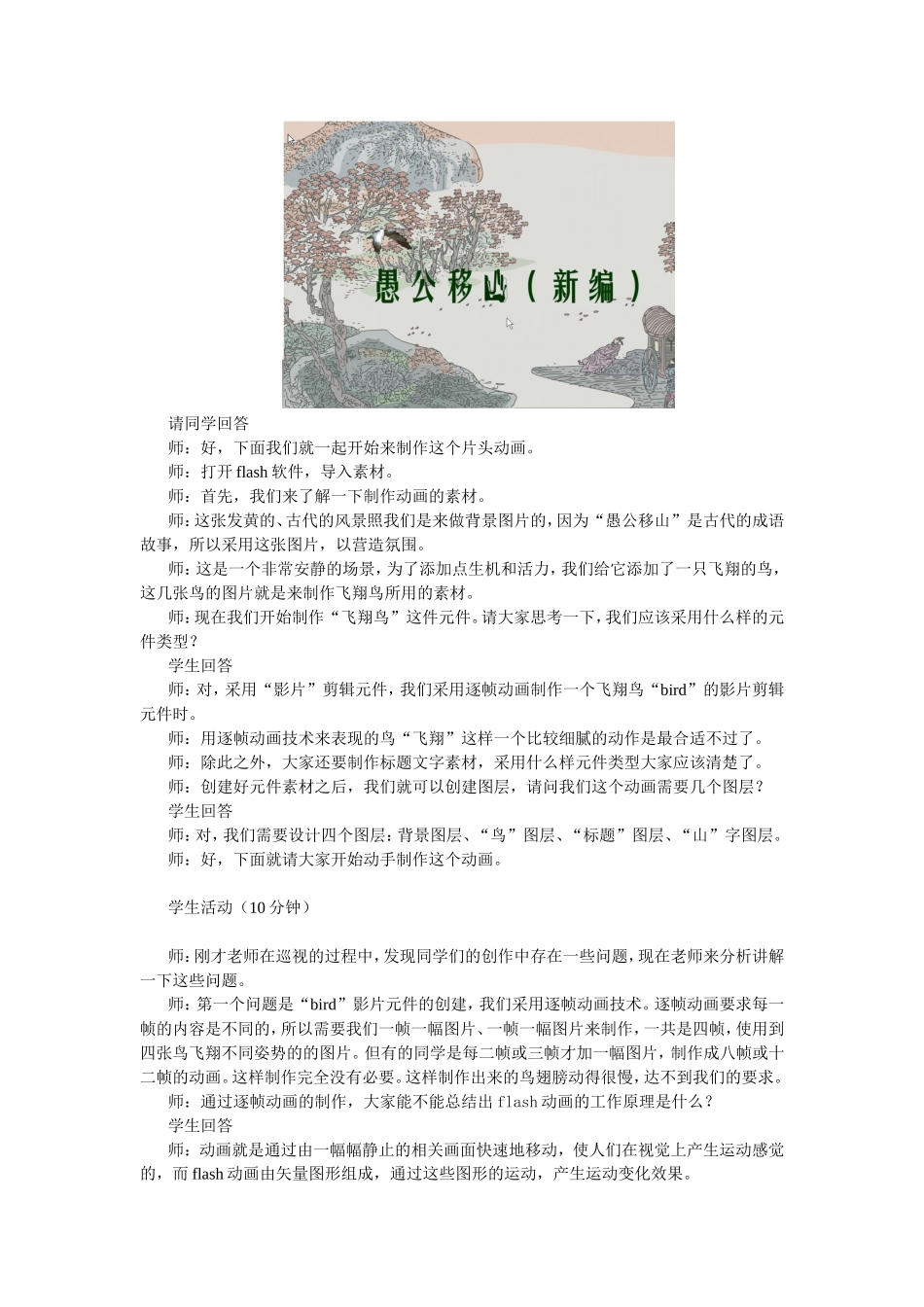 愚公移山（新编）

请同学回答

师：好，下面我们就一起开始来制作这个片头动画。

师：打开 flash 软件，导入素材。

师：首先，我们来了解一下制作动画的素材。

师：这张发黄的、古代的风景照我们是来做背景图片的，因为“愚公移山”是古代的成语故事，所以采用这张图片，以营造氛围。

师：这是一个非常安静的场景，为了添加点生机和活力，我们给它添加了一只飞翔的鸟，这几张鸟的图片就是来制作飞翔鸟所用的素材。

师：现在我们开始制作“飞翔鸟”这件元件。请大家思考一下，我们应该采用什么样的元件类型？

学生回答

师：对，采用“影片”剪辑元件，我们采用逐帧动画制作一个飞翔鸟“bird”的影片剪辑元件时。

师：用逐帧动画技术来表现的鸟“飞翔”这样一个比较细腻的动作是最合适不过了。

师：除此之外，大家还要制作标题文字素材，采用什么样元件类型大家应该清楚了。

师：创建好元件素材之后，我们就可以创建图层，请问我们这个动画需要几个图层？

学生回答

师：对，我们需要设计四个图层：背景图层、“鸟”图层、“标题”图层、“山”字图层。

师：好，下面就请大家开始动手制作这个动画。

学生活动（10 分钟）

师：刚才老师在巡视的过程中，发现同学们的创作中存在一些问题，现在老师来分析讲解一下这些问题。

师：第一个问题是“bird”影片元件的创建，我们采用逐帧动画技术。逐帧动画要求每一帧的内容是不同的，所以需要我们一帧一幅图片、一帧一幅图片来制作，一共是四帧，使用到四张鸟飞翔不同姿势的的图片。但有的同学是每二帧或三帧才加一幅图片，制作成八帧或十二帧的动画。这样制作完全没有必要。这样制作出来的鸟翅膀动得很慢，达不到我们的要求。

师：通过逐帧动画的制作，大家能不能总结出 flash 动画的工作原理是什么？

学生回答

师：动画就是通过由一幅幅静止的相关画面快速地移动，使人们在视觉上产生运动感觉的，而 flash 动画由矢量图形组成，通过这些图形的运动，产生运动变化效果。